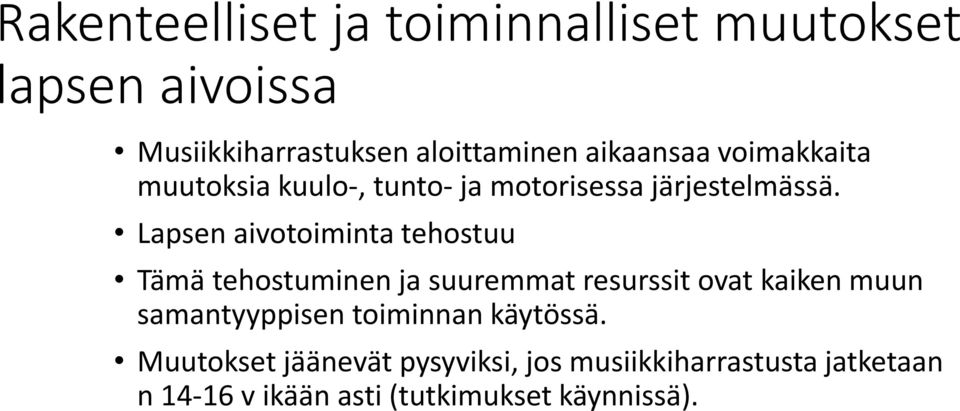 Rakenteelliset ja toiminnalliset muutokset lapsen aivoissa

• Musiikkiharrastuksen aloittaminen aikaansaa voimakkaita muutoksia kuulo-, tunto- ja motorisessa järjestelmässä.

• Lapsen aivotoiminta tehostuu

• Tämä tehostuminen ja suuremmat resurssit ovat kaiken muun samantyyppisen toiminnan käytössä.

• Muutokset jäänevät pysyviksi, jos musiikkiharrastusta jatketaan n 14-16 v ikään asti (tutkimukset käynnissä).